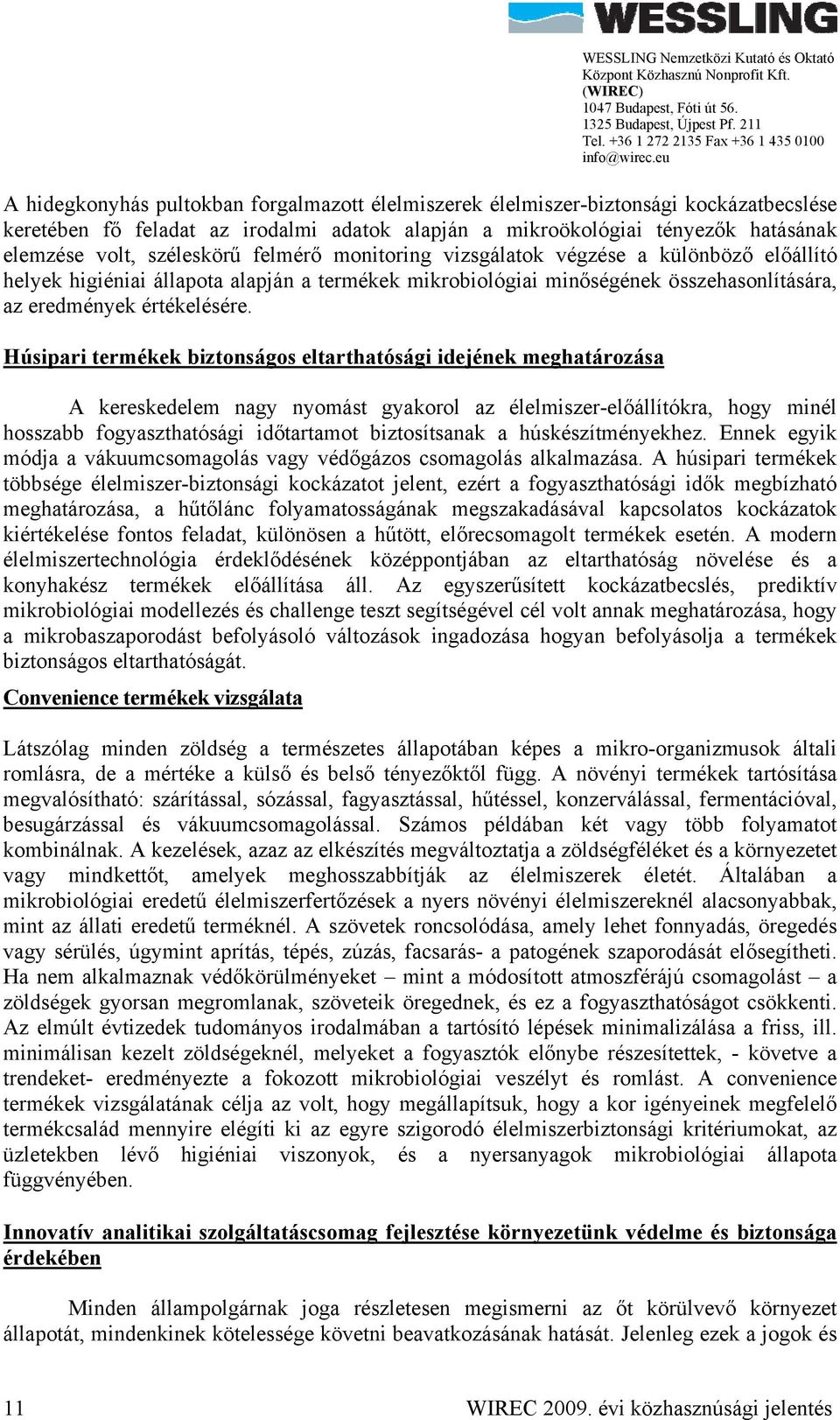 WESSLING

WESSLING Nemzetközi Kutató és Oktató Központ Közhasznú Nonprofit Kft. (WIREC)
1047 Budapest, Fóti út 56.
1325 Budapest, Újpest Pf. 211
Tel. +36 1 272 2135 Fax +36 1 435 0100
info@wirec.eu

A hidegkonyhás pultokban forgalmazott élelmiszerek élelmiszer-biztonsági kockázatbecslése keretében fő feladat az irodalmi adatok alapján a mikroökológiai tényezők hatásának elemzése volt, széleskörű felmérő monitoring vizsgálatok végzése a különböző előállító helyek higiéniai állapota alapján a termékek mikrobiológiai minőségének összehasonlítására, az eredmények értékelésére.

Húsipari termékek biztonságos eltarthatósági idejének meghatározása

A kereskedelem nagy nyomást gyakorol az élelmiszer-előállítókra, hogy minél hosszabb fogyaszthatósági időtartamot biztosítsanak a húskészítményekhez. Ennek egyik módja a vákuumcsomagolás vagy védőgázos csomagolás alkalmazása. A húsipari termékek többsége élelmiszer-biztonsági kockázatot jelent, ezért a fogyaszthatósági idők megbízható meghatározása, a hűtőlánc folyamatosságának megszakadásával kapcsolatos kockázatok kiértékelése fontos feladat, különösen a hűtött, előrecsomagolt termékek esetén. A modern élelmiszertechnológia érdeklődésének középpontjában az eltarthatóság növelése és a konyhakész termékek előállítása áll. Az egyszerűsített kockázatbecslés, prediktív mikrobiológiai modellezés és challenge teszt segítségével cél volt annak meghatározása, hogy a mikrobaszaporodást befolyásoló változások ingadozása hogyan befolyásolja a termékek biztonságos eltarthatóságát.

Convenience termékek vizsgálata

Látszólag minden zöldség a természetes állapotában képes a mikro-organizmusok általi romlásra, de a mértéke a külső és belső tényezőktől függ. A növényi termékek tartósítása megvalósítható: szárítással, sózással, fagyasztással, hűtéssel, konzerválással, fermentációval, besugárzással és vákuumcsomagolással. Számos példában két vagy több folyamatot kombinálnak. A kezelések, azaz az elkészítés megváltoztatja a zöldségféléket és a környezetet vagy mindkettőt, amelyek meghosszabbítják az élelmiszerek életét. Általában a mikrobiológiai eredetű élelmiszerfertőzések a nyers növényi élelmiszereknél alacsonyabbak, mint az állati eredetű terméknél. A szövetek roncsolódása, amely lehet fonnyadás, öregedés vagy sérülés, úgymint aprítás, tépés, zúzás, facsarás- a patogének szaporodását elősegítheti. Ha nem alkalmaznak védőkörülményeket – mint a módosított atmoszférájú csomagolást – a zöldségek gyorsan megromlanak, szöveteik öregednek, és ez a fogyaszthatóságot csökkenti. Az elmúlt évtizedek tudományos irodalmában a tartósító lépések minimalizálása a friss, ill. minimálisan kezelt zöldségeknél, melyeket a fogyasztók előnybe részesítettek, - követve a trendeket- eredményezte a fokozott mikrobiológiai veszélyt és romlást. A convenience termékek vizsgálatának célja az volt, hogy megállapítsuk, hogy a kor igényeinek megfelelő termékcsalád mennyire elégíti ki az egyre szigorodó élelmiszerbiztonsági kritériumokat, az üzletekben lévő higiéniai viszonyok, és a nyersanyagok mikrobiológiai állapota függvényében.

Innovatív analitikai szolgáltatáscsomag fejlesztése környezetünk védelme és biztonsága érdekében

Minden állampolgárnak joga részletesen megismerni az őt körülvevő környezet állapotát, mindenkinek kötelessége követni beavatkozásának hatását. Jelenleg ezek a jogok és

11 WIREC 2009. évi közhasznúsági jelentés